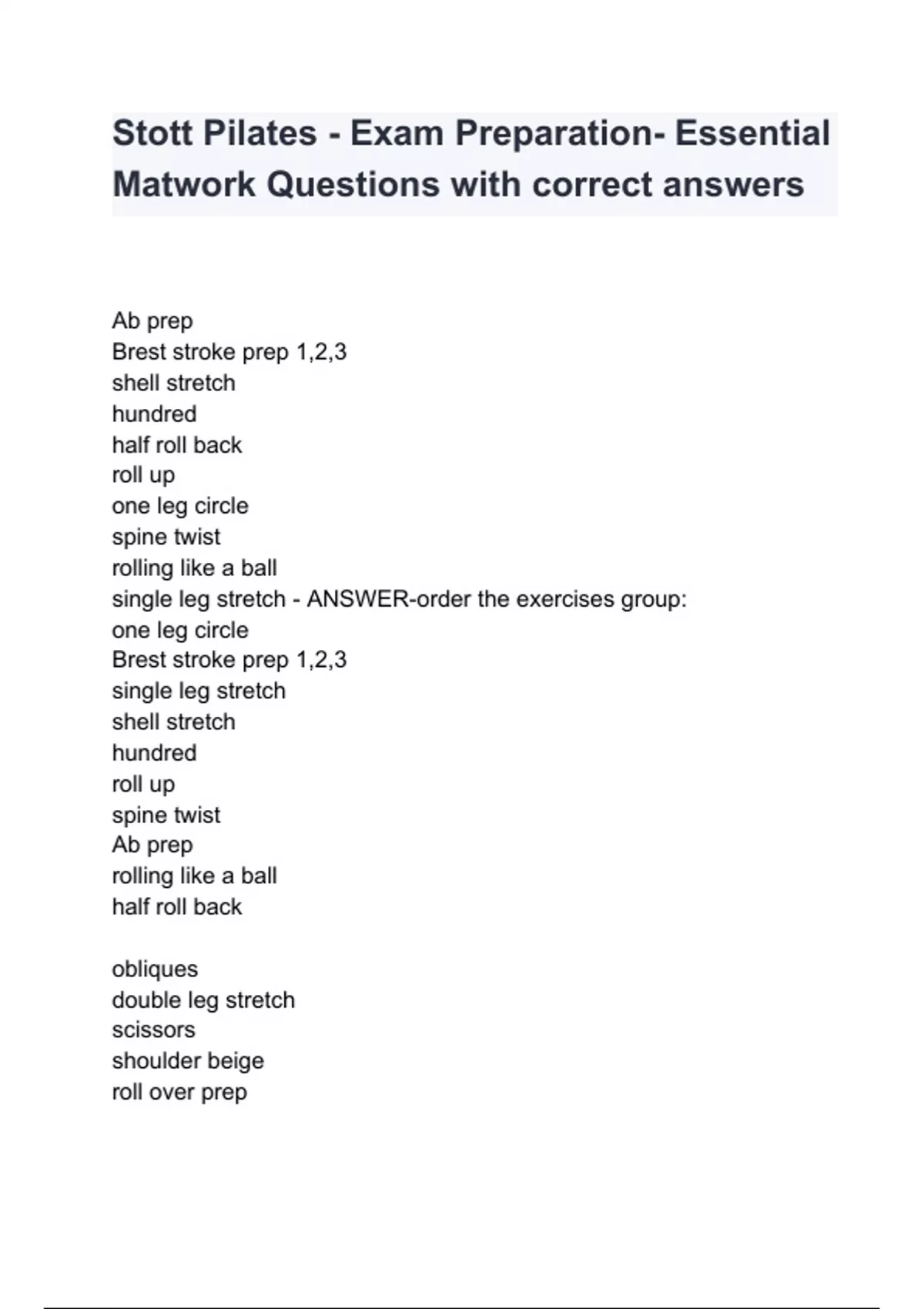 Stott Pilates - Exam Preparation- Essential Matwork Questions with correct answers

Ab prep
Brest stroke prep 1,2,3
shell stretch
hundred
half roll back
roll up
one leg circle
spine twist
rolling like a ball
single leg stretch - ANSWER-order the exercises group:
one leg circle
Brest stroke prep 1,2,3
single leg stretch
shell stretch
hundred
roll up
spine twist
Ab prep
rolling like a ball
half roll back

obliques
double leg stretch
scissors
shoulder beige
roll over prep